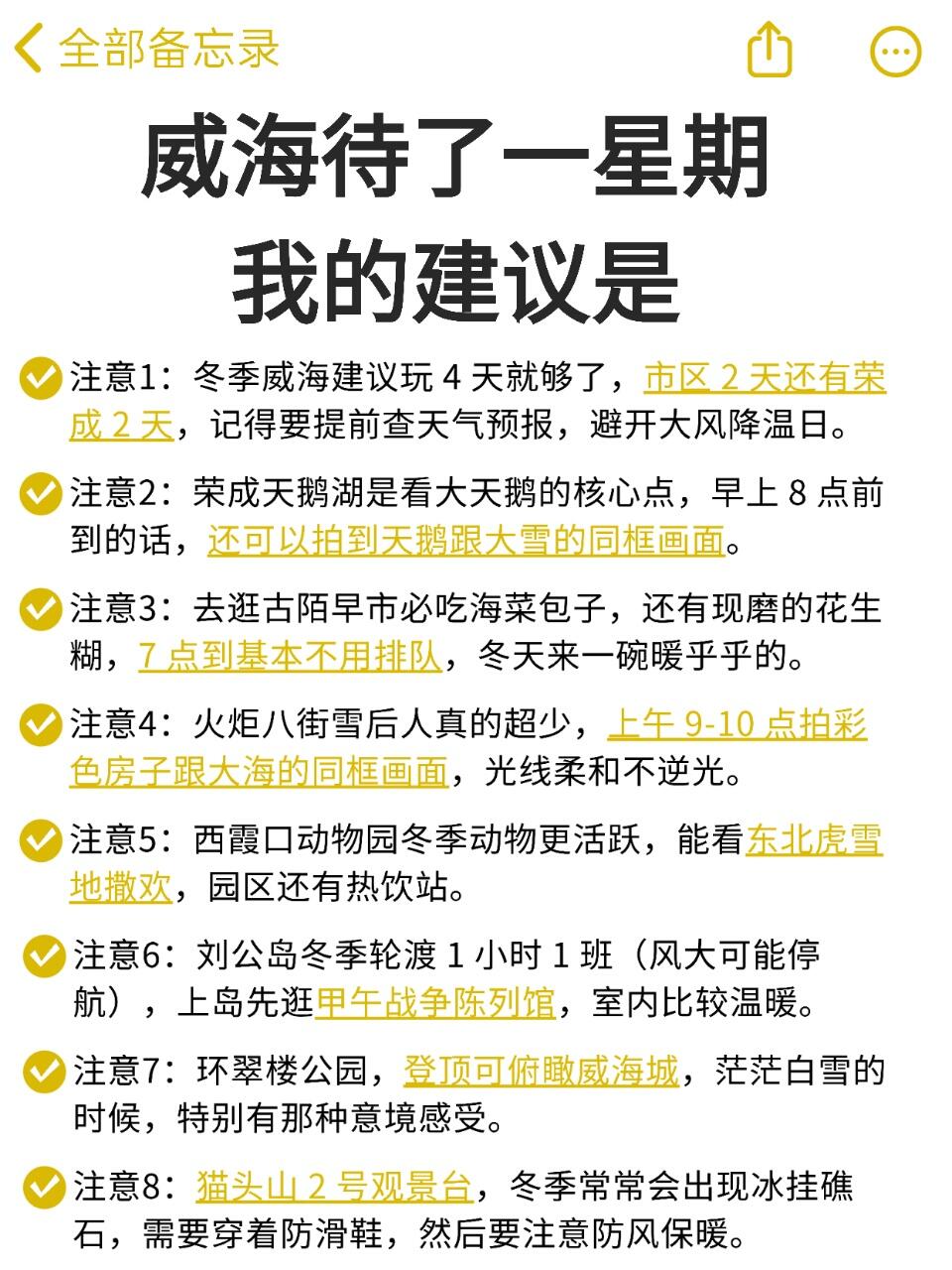 全部备忘录

威海待了一星期
我的建议是

注意1：冬季威海建议玩 4 天就够了，市区 2 天还有荣成 2 天，记得要提前查天气预报，避开大风降温日。

注意2：荣成天鹅湖是看大天鹅的核心点，早上 8 点前到的话，还可以拍到天鹅跟大雪的同框画面。

注意3：去逛古陌早市必吃海菜包子，还有现磨的花生糊，7 点到基本不用排队，冬天来一碗暖乎乎的。

注意4：火炬八街雪后人真的超少，上午 9-10 点拍彩色房子跟大海的同框画面，光线柔和不逆光。

注意5：西霞口动物园冬季动物更活跃，能看东北虎雪地撒欢，园区还有热饮站。

注意6：刘公岛冬季轮渡 1 小时 1 班（风大可能停航），上岛先逛甲午战争陈列馆，室内比较温暖。

注意7：环翠楼公园，登顶可俯瞰威海城，茫茫白雪的时候，特别有那种意境感受。

注意8：猫头山 2 号观景台，冬季常常会出现冰挂礁石，需要穿着防滑鞋，然后要注意防风保暖。